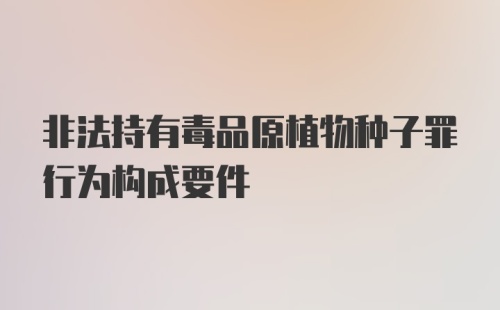 非法持有毒品原植物种子罪行为构成要件